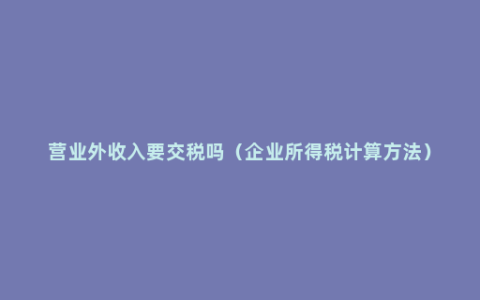 营业外收入要交税吗（企业所得税计算方法）